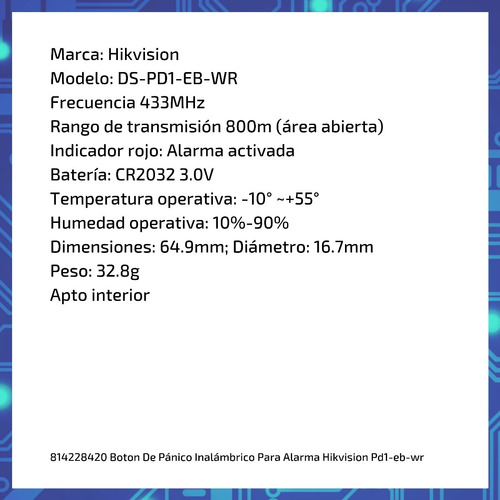 Marca: Hikvision
Modelo: DS-PD1-EB-WR
Frecuencia 433MHz
Rango de transmisión 800m (área abierta)
Indicador rojo: Alarma activada
Batería: CR2032 3.0V
Temperatura operativa: -10° ~+55°
Humedad operativa: 10%-90%
Dimensiones: 64.9mm; Diámetro: 16.7mm
Peso: 32.8g
Apto interior

814228420 Boton De Pánico Inalámbrico Para Alarma Hikvision Pd1-eb-wr